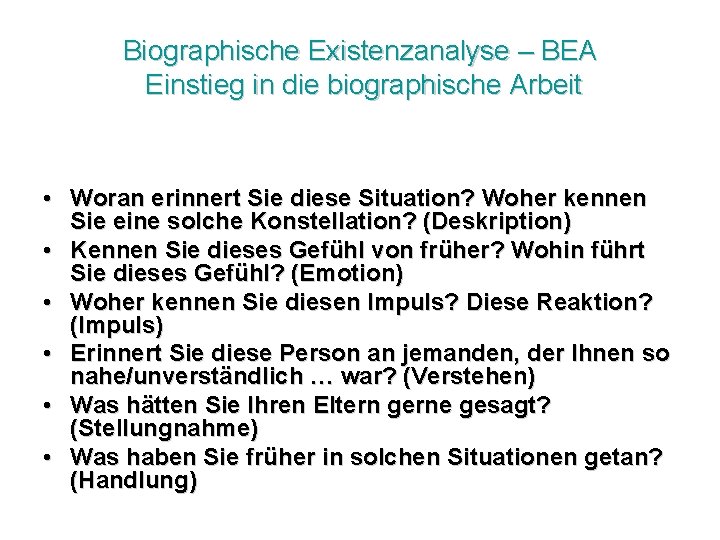 Biographische Existenzanalyse – BEA
Einstieg in die biographische Arbeit

• Woran erinnert Sie diese Situation? Woher kennen Sie eine solche Konstellation? (Deskription)
• Kennen Sie dieses Gefühl von früher? Wohin führt Sie dieses Gefühl? (Emotion)
• Woher kennen Sie diesen Impuls? Diese Reaktion? (Impuls)
• Erinnert Sie diese Person an jemanden, der Ihnen so nahe/unverständlich … war? (Verstehen)
• Was hätten Sie Ihren Eltern gerne gesagt? (Stellungnahme)
• Was haben Sie früher in solchen Situationen getan? (Handlung)